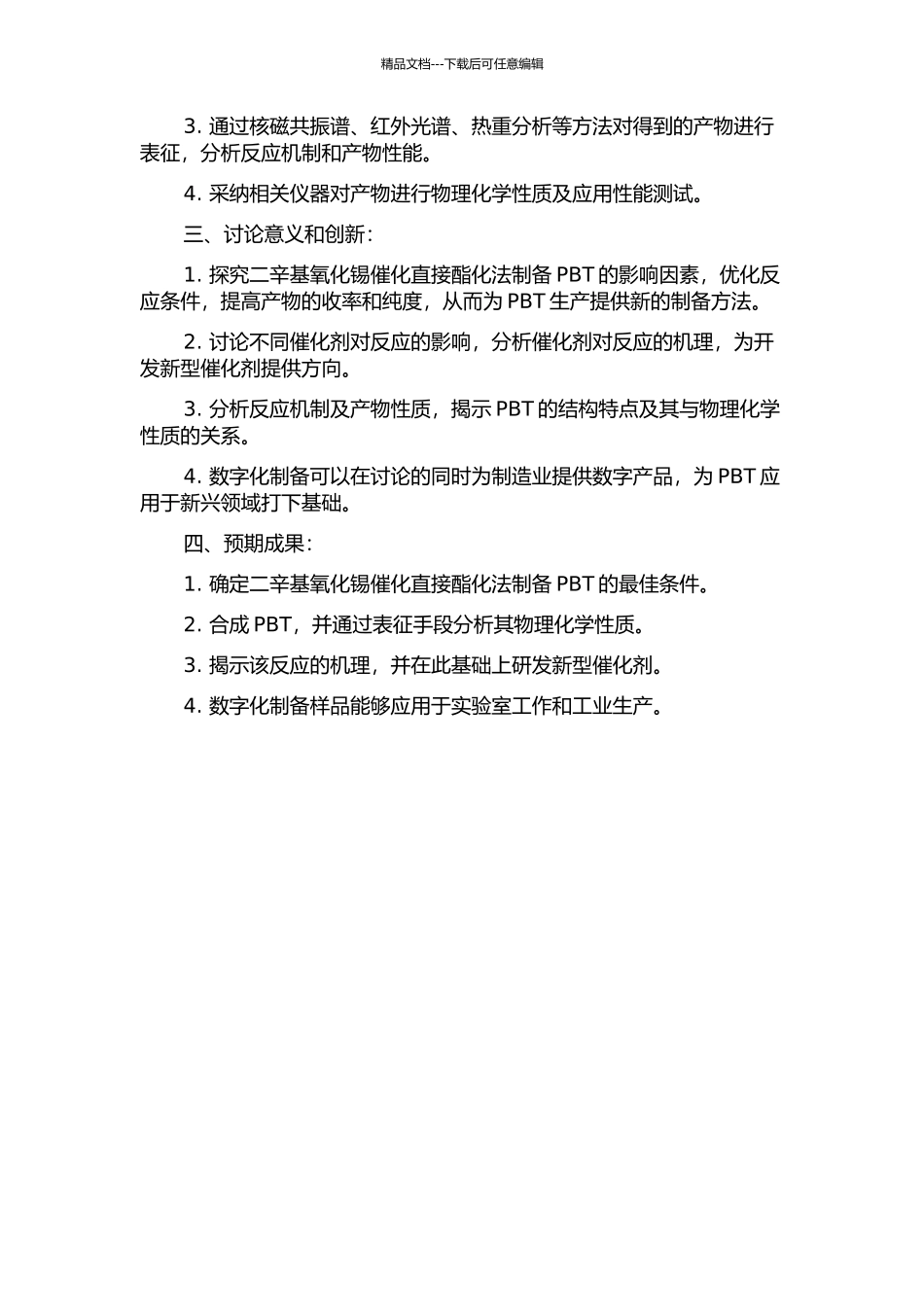 精品文档---下载后可任意编辑

3. 通过核磁共振谱、红外光谱、热重分析等方法对得到的产物进行表征，分析反应机制和产物性能。

4. 采纳相关仪器对产物进行物理化学性质及应用性能测试。

三、讨论意义和创新：

1. 探究二辛基氧化锡催化直接酯化法制备 PBT 的影响因素，优化反应条件，提高产物的收率和纯度，从而为 PBT 生产提供新的制备方法。

2. 讨论不同催化剂对反应的影响，分析催化剂对反应的机理，为开发新型催化剂提供方向。

3. 分析反应机制及产物性质，揭示 PBT 的结构特点及其与物理化学性质的关系。

4. 数字化制备可以在讨论的同时为制造业提供数字产品，为 PBT 应用于新兴领域打下基础。

四、预期成果：

1. 确定二辛基氧化锡催化直接酯化法制备 PBT 的最佳条件。

2. 合成 PBT，并通过表征手段分析其物理化学性质。

3. 揭示该反应的机理，并在此基础上研发新型催化剂。

4. 数字化制备样品能够应用于实验室工作和工业生产。